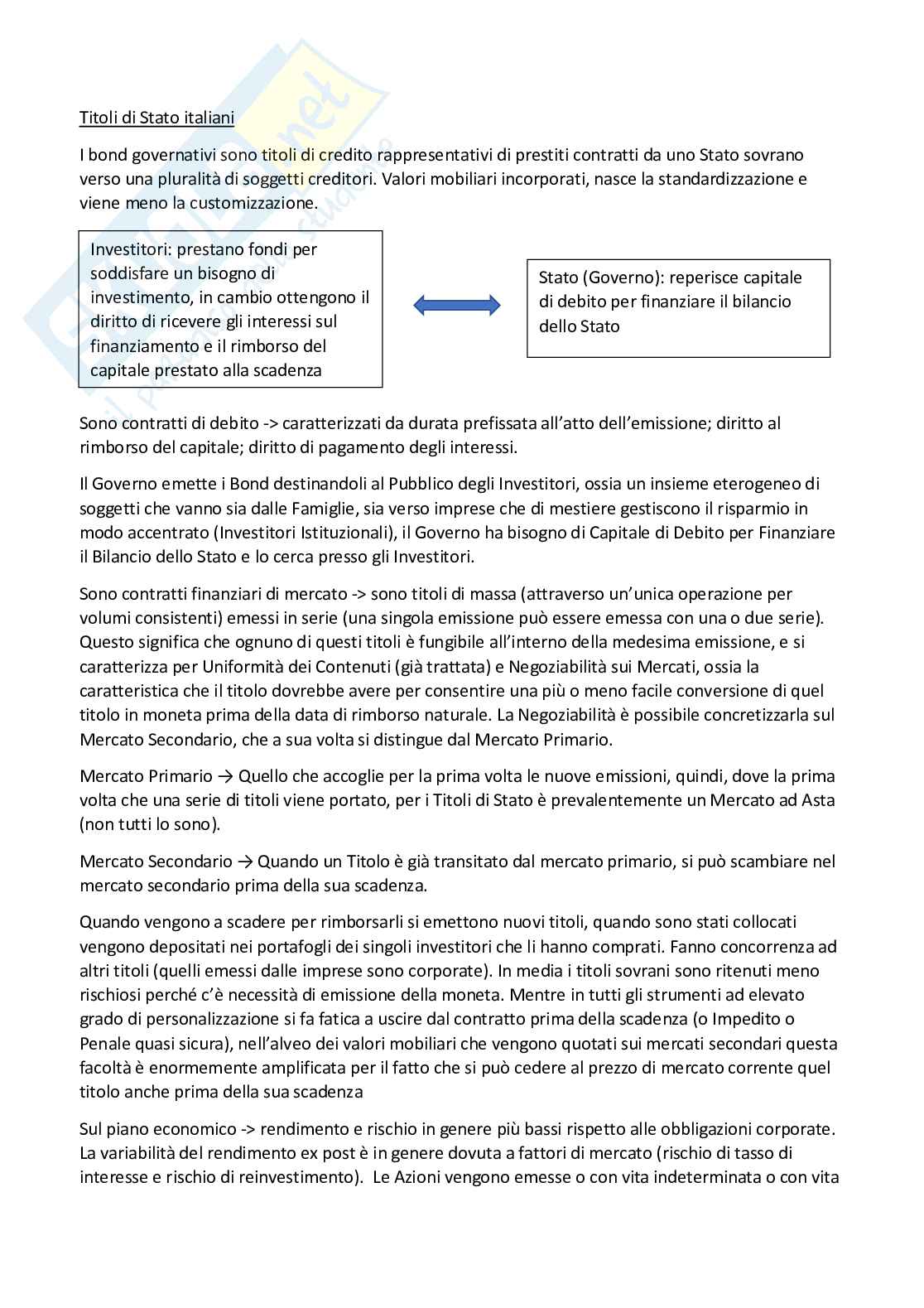 Titoli di Stato italiani

I bond governativi sono titoli di credito rappresentativi di prestiti contratti da uno Stato sovrano verso una pluralità di soggetti creditori. Valori mobiliari incorporati, nasce la standardizzazione e viene meno la customizzazione.

Investitori: prestano fondi per soddisfare un bisogno di investimento, in cambio ottengono il diritto di ricevere gli interessi sul finanziamento e il rimborso del capitale prestato alla scadenza

Stato (Governo): reperisce capitale di debito per finanziare il bilancio dello Stato

Sono contratti di debito -> caratterizzati da durata prefissata all'atto dell'emissione; diritto al rimborso del capitale; diritto di pagamento degli interessi.

Il Governo emette i Bond destinandoli al Pubblico degli Investitori, ossia un insieme eterogeneo di soggetti che vanno sia dalle Famiglie, sia verso imprese che di mestiere gestiscono il risparmio in modo accentrato (Investitori Istituzionali), il Governo ha bisogno di Capitale di Debito per Finanziare il Bilancio dello Stato e lo cerca presso gli Investitori.

Sono contratti finanziari di mercato -> sono titoli di massa (attraverso un'unica operazione per volumi consistenti) emessi in serie (una singola emissione può essere emessa con una o due serie). Questo significa che ognuno di questi titoli è fungibile all'interno della medesima emissione, e si caratterizza per Uniformità dei Contenuti (già trattata) e Negoziabilità sui Mercati, ossia la caratteristica che il titolo dovrebbe avere per consentire una più o meno facile conversione di quel titolo in moneta prima della data di rimborso naturale. La Negoziabilità è possibile concretizzarla sul Mercato Secondario, che a sua volta si distingue dal Mercato Primario.

Mercato Primario → Quello che accoglie per la prima volta le nuove emissioni, quindi, dove la prima volta che una serie di titoli viene portato, per i Titoli di Stato è prevalentemente un Mercato ad Asta (non tutti lo sono).

Mercato Secondario → Quando un Titolo è già transitato dal mercato primario, si può scambiare nel mercato secondario prima della sua scadenza.

Quando vengono a scadere per rimborsarli si emettono nuovi titoli, quando sono stati collocati vengono depositati nei portafogli dei singoli investitori che li hanno comprati. Fanno concorrenza ad altri titoli (quelli emessi dalle imprese sono corporate). In media i titoli sovrani sono ritenuti meno rischiosi perché c'è necessità di emissione della moneta. Mentre in tutti gli strumenti ad elevato grado di personalizzazione si fa fatica a uscire dal contratto prima della scadenza (o Impedito o Penale quasi sicura), nell'alveo dei valori mobiliari che vengono quotati sui mercati secondari questa facoltà è enormemente amplificata per il fatto che si può cedere al prezzo di mercato corrente quel titolo anche prima della sua scadenza

Sul piano economico -> rendimento e rischio in genere più bassi rispetto alle obbligazioni corporate. La variabilità del rendimento ex post è in genere dovuta a fattori di mercato (rischio di tasso di interesse e rischio di reinvestimento). Le Azioni vengono emesse o con vita indeterminata o con vita